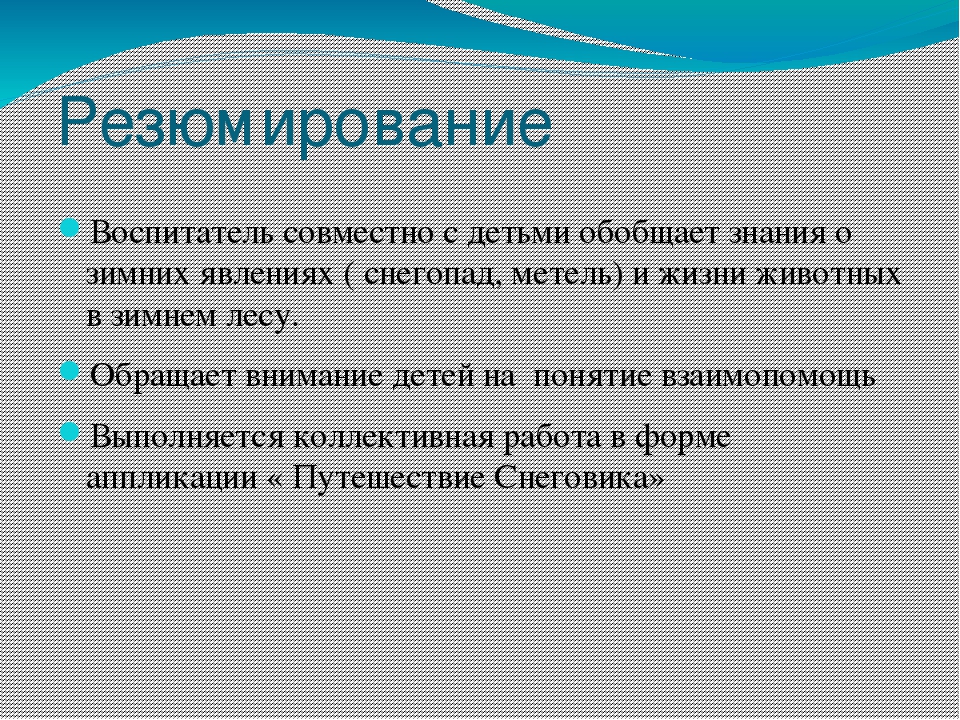 Резюмирование

Воспитатель совместно с детьми обобщает знания о зимних явлениях ( снегопад, метель) и жизни животных в зимнем лесу.

Обращает внимание детей на понятие взаимопомощь

Выполняется коллективная работа в форме аппликации « Путешествие Снеговика»